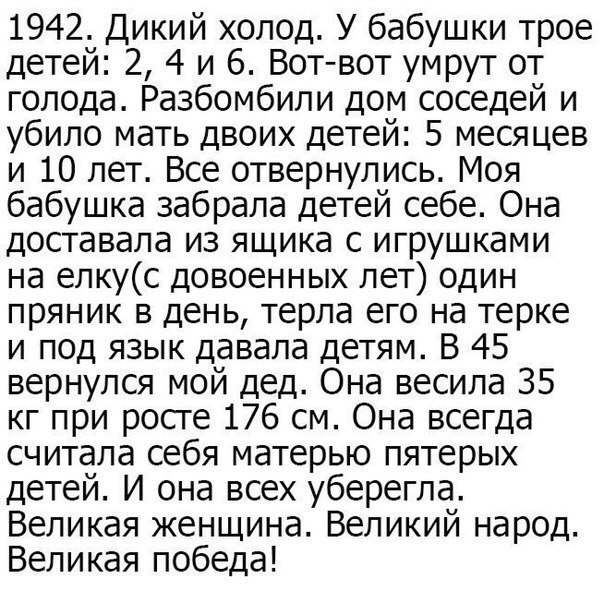 1942. Дикий холод. У бабушки трое детей: 2, 4 и 6. Вот-вот умрут от голода. Разбомбили дом соседей и убило мать двоих детей: 5 месяцев и 10 лет. Все отвернулись. Моя бабушка забрала детей себе. Она доставала из ящика с игрушками на елку(с довоенных лет) один пряник в день, терла его на терке и под язык давала детям. В 45 вернулся мой дед. Она весила 35 кг при росте 176 см. Она всегда считала себя матерью пятерых детей. И она всех уберегла. Великая женщина. Великий народ. Великая победа!